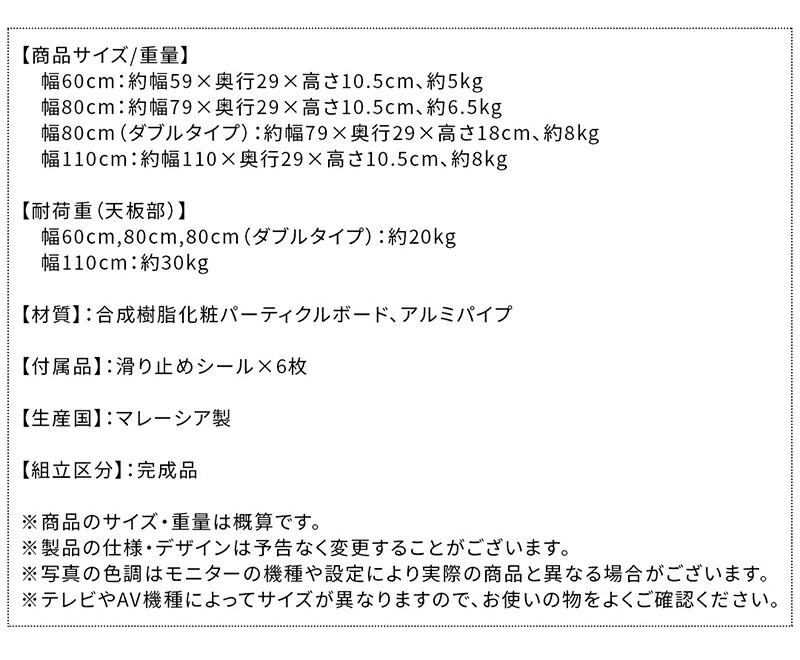 【商品サイズ/重量】
幅60cm：約幅59×奥行29×高さ10.5cm、約5kg
幅80cm：約幅79×奥行29×高さ10.5cm、約6.5kg
幅80cm（ダブルタイプ）：約幅79×奥行29×高さ18cm、約8kg
幅110cm：約幅110×奥行29×高さ10.5cm、約8kg

【耐荷重（天板部）】
幅60cm,80cm,80cm（ダブルタイプ）：約20kg
幅110cm：約30kg

【材質】：合成樹脂化粧パーティクルボード、アルミパイプ

【付属品】：滑り止めシール×6枚

【生産国】：マレーシア製

【組立区分】：完成品

※商品のサイズ・重量は概算です。
※製品の仕様・デザインは予告なく変更することがございます。
※写真の色調はモニターの機種や設定により実際の商品と異なる場合がございます。
※テレビやAV機種によってサイズが異なりますので、お使いの物をよくご確認ください。